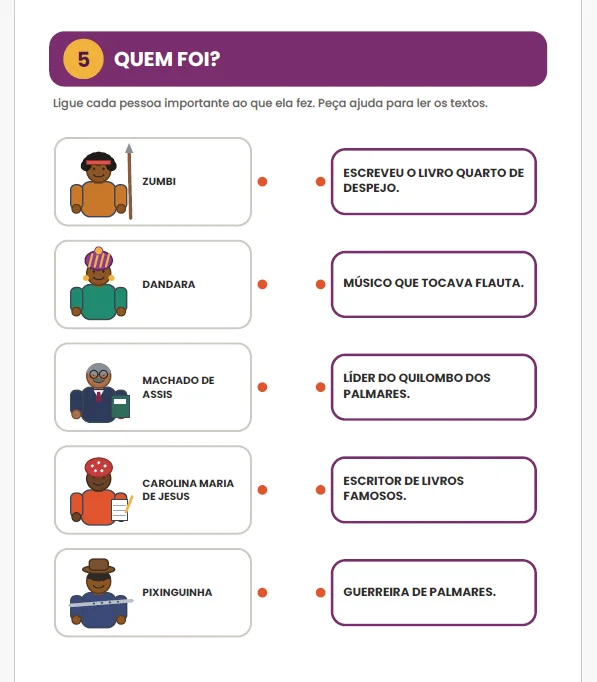 5 QUEM FOI?

Ligue cada pessoa importante ao que ela fez. Peça ajuda para ler os textos.

ZUMBI

DANDARA

MACHADO DE ASSIS

CAROLINA MARIA DE JESUS

PIXINGUINHA

ESCREVEU O LIVRO QUARTO DE DESPEJO.

MÚSICO QUE TOCAVA FLAUTA.

LÍDER DO QUILOMBO DOS PALMARES.

ESCRITOR DE LIVROS FAMOSOS.

GUERREIRA DE PALMARES.